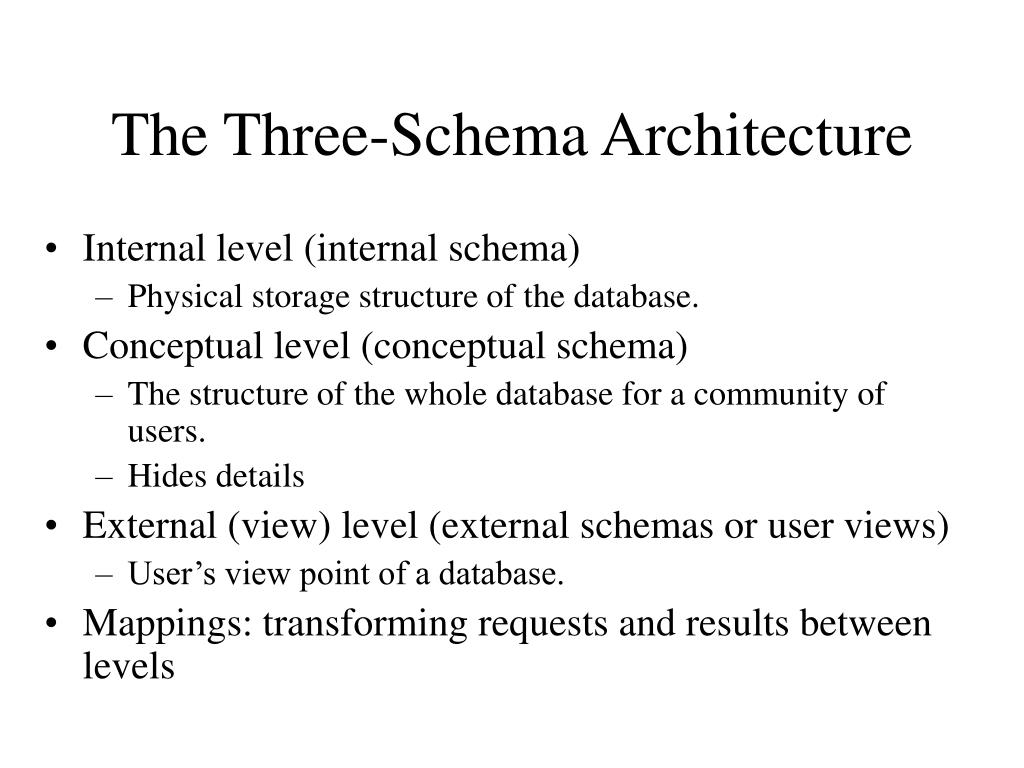 The Three-Schema Architecture

• Internal level (internal schema)
– Physical storage structure of the database.
• Conceptual level (conceptual schema)
– The structure of the whole database for a community of users.
– Hides details
• External (view) level (external schemas or user views)
– User’s view point of a database.
• Mappings: transforming requests and results between levels